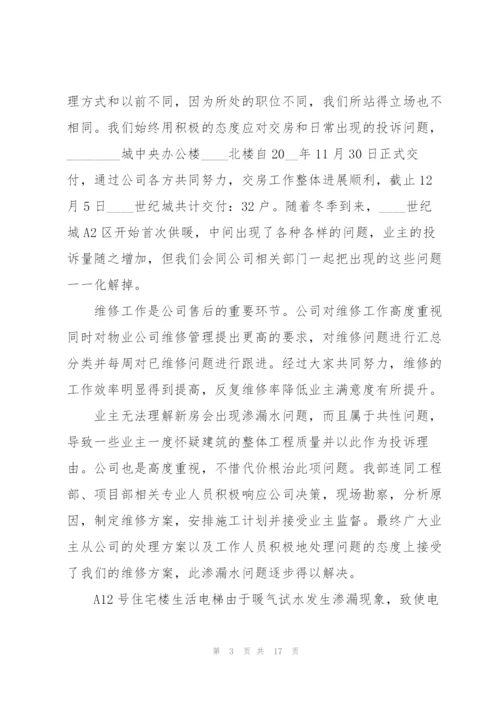 理方式和以前不同，因为所处的职位不同，我们所站得立场也不相同。我们始终用积极的态度应对交房和日常出现的投诉问题，________城中央办公楼____北楼自20__年11月30日正式交付，通过公司各方共同努力，交房工作整体进展顺利，截止12月5日____世纪城共计交付：32户。随着冬季到来，____世纪城A2区开始首次供暖，中间出现了各种各样的问题，业主的投诉量随之增加，但我们会同公司相关部门一起把出现的这些问题一一化解掉。

维修工作是公司售后的重要环节。公司对维修工作高度重视同时对物业公司维修管理提出更高的要求，对维修问题进行汇总分类并每周对已维修问题进行跟进。经过大家共同努力，维修的工作效率明显得到提高，反复维修率降低业主满意度有所提升。

业主无法理解新房会出现渗漏水问题，而且属于共性问题，导致一些业主一度怀疑建筑的整体工程质量并以此作为投诉理由。公司也是高度重视，不惜代价根治此项问题。我部连同工程部、项目部相关专业人员积极响应公司决策，现场勘察，分析原因，制定维修方案，安排施工计划并接受业主监督。最终广大业主从公司的处理方案以及工作人员积极地处理问题的态度上接受了我们的维修方案，此渗漏水问题逐步得以解决。

A12号住宅楼生活电梯由于暖气试水发生渗漏现象，致使电

第 3 页 共 17 页